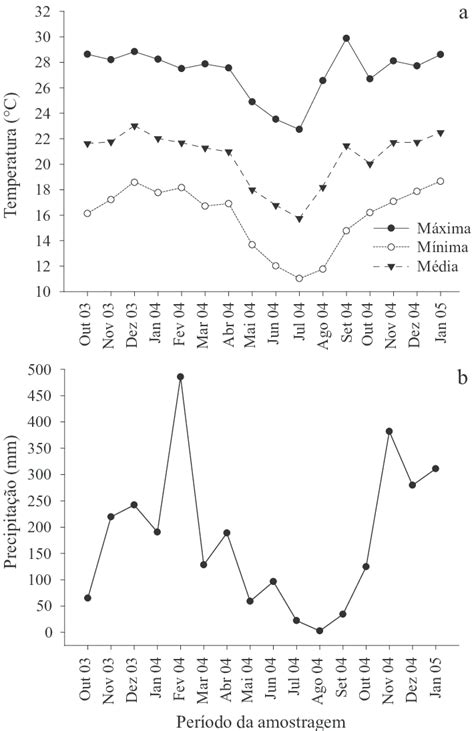 a

Temperatura (°C)

32
30
28
26
24
22
20
18
16
14
12
10

Máxima
Mínima
Média

Out 03
Nov 03
Dez 03
Jan 04
Fev 04
Mar 04
Abr 04
Mai 04
Jun 04
Jul 04
Ago 04
Set 04
Out 04
Nov 04
Dez 04
Jan 05

b

Precipitação (mm)

500
450
400
350
300
250
200
150
100
50
0

Out 03
Nov 03
Dez 03
Jan 04
Fev 04
Mar 04
Abr 04
Mai 04
Jun 04
Jul 04
Ago 04
Set 04
Out 04
Nov 04
Dez 04
Jan 05

Período da amostragem